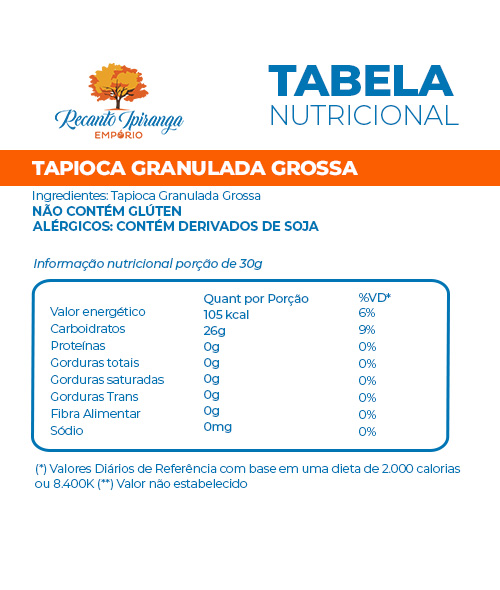 Recanto Ipiranga
EMPÓRIO

TABELA
NUTRICIONAL

TAPIOCA GRANULADA GROSSA

Ingredientes: Tapioca Granulada Grossa
NÃO CONTÉM GLÚTEN
ALÉRGICOS: CONTÉM DERIVADOS DE SOJA

Informação nutricional porção de 30g

| | Quant por Porção | %VD* |
|---|---|---|
| Valor energético | 105 kcal | 6% |
| Carboidratos | 26g | 9% |
| Proteínas | 0g | 0% |
| Gorduras totais | 0g | 0% |
| Gorduras saturadas | 0g | 0% |
| Gorduras Trans | 0g | 0% |
| Fibra Alimentar | 0g | 0% |
| Sódio | 0mg | 0% |

(*) Valores Diários de Referência com base em uma dieta de 2.000 calorias ou 8.400K (**) Valor não estabelecido